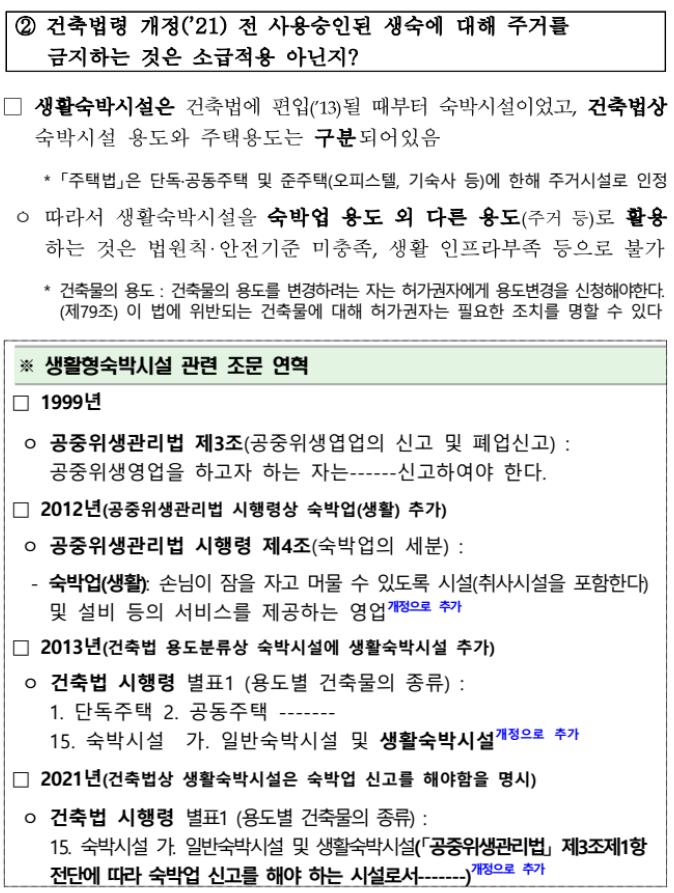 ② 건축법령 개정('21) 전 사용승인된 생숙에 대해 주거를 금지하는 것은 소급적용 아닌지?

□ 생활숙박시설은 건축법에 편입('13)될 때부터 숙박시설이었고, 건축법상 숙박시설 용도와 주택용도는 구분되어있음

* 「주택법」은 단독·공동주택 및 준주택(오피스텔, 기숙사 등)에 한해 주거시설로 인정

○ 따라서 생활숙박시설을 숙박업 용도 외 다른 용도(주거 등)로 활용하는 것은 법원칙·안전기준 미충족, 생활 인프라부족 등으로 불가

* 건축물의 용도 : 건축물의 용도를 변경하려는 자는 허가권자에게 용도변경을 신청해야한다. (제79조) 이 법에 위반되는 건축물에 대해 허가권자는 필요한 조치를 명할 수 있다

※ 생활형숙박시설 관련 조문 연혁

□ 1999년

○ 공중위생관리법 제3조(공중위생엽업의 신고 및 폐업신고) : 공중위생영업을 하고자 하는 자는------신고하여야 한다.

□ 2012년(공중위생관리법 시행령상 숙박업(생활) 추가)

○ 공중위생관리법 시행령 제4조(숙박업의 세분) :

- 숙박업(생활): 손님이 잠을 자고 머물 수 있도록 시설(취사시설을 포함한다) 및 설비 등의 서비스를 제공하는 영업개정으로 추가

□ 2013년(건축법 용도분류상 숙박시설에 생활숙박시설 추가)

○ 건축법 시행령 별표1 (용도별 건축물의 종류) :
1. 단독주택 2. 공동주택 -------
15. 숙박시설 가. 일반숙박시설 및 생활숙박시설개정으로 추가

□ 2021년(건축법상 생활숙박시설은 숙박업 신고를 해야함을 명시)

○ 건축법 시행령 별표1 (용도별 건축물의 종류) :
15. 숙박시설 가. 일반숙박시설 및 생활숙박시설(「공중위생관리법」 제3조제1항 전단에 따라 숙박업 신고를 해야 하는 시설로서-------)개정으로 추가